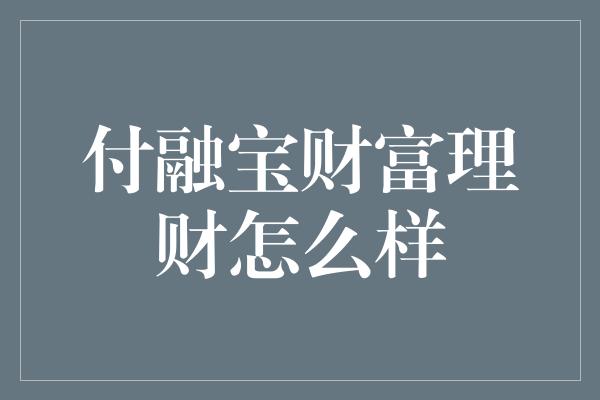 付融宝财富理财怎么样